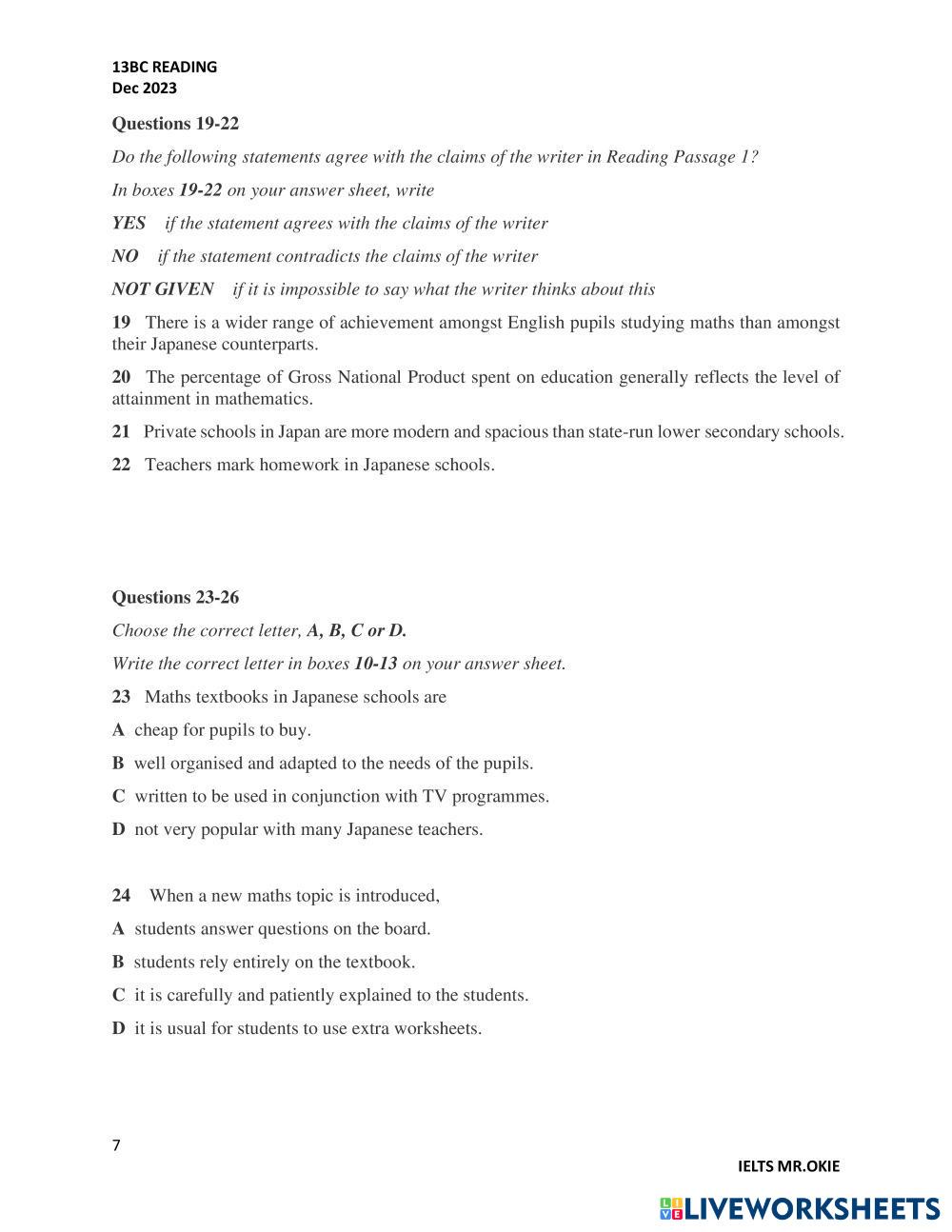 13BC READING
Dec 2023

Questions 19-22

Do the following statements agree with the claims of the writer in Reading Passage 1?

In boxes 19-22 on your answer sheet, write

YES if the statement agrees with the claims of the writer

NO if the statement contradicts the claims of the writer

NOT GIVEN if it is impossible to say what the writer thinks about this

19 There is a wider range of achievement amongst English pupils studying maths than amongst their Japanese counterparts.

20 The percentage of Gross National Product spent on education generally reflects the level of attainment in mathematics.

21 Private schools in Japan are more modern and spacious than state-run lower secondary schools.

22 Teachers mark homework in Japanese schools.

Questions 23-26

Choose the correct letter, A, B, C or D.

Write the correct letter in boxes 10-13 on your answer sheet.

23 Maths textbooks in Japanese schools are

A cheap for pupils to buy.

B well organised and adapted to the needs of the pupils.

C written to be used in conjunction with TV programmes.

D not very popular with many Japanese teachers.

24 When a new maths topic is introduced,

A students answer questions on the board.

B students rely entirely on the textbook.

C it is carefully and patiently explained to the students.

D it is usual for students to use extra worksheets.

7

IELTS MR.OKIE

LIVEWORKSHEETS